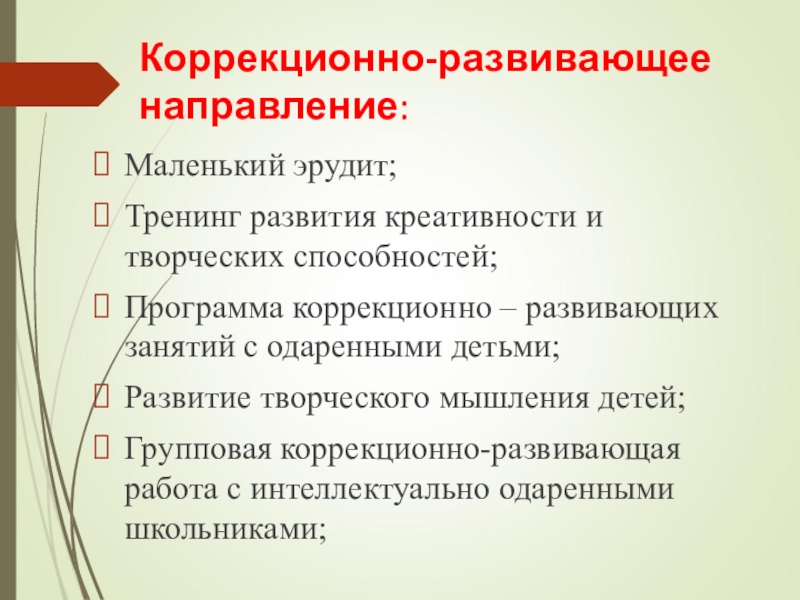 Коррекционно-развивающее направление:

Маленький эрудит;

Тренинг развития креативности и творческих способностей;

Программа коррекционно – развивающих занятий с одаренными детьми;

Развитие творческого мышления детей;

Групповая коррекционно-развивающая работа с интеллектуально одаренными школьниками;